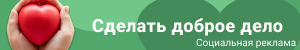 Сделать доброе дело
Социальная реклама